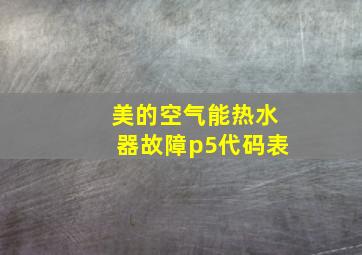 美的空气能热水器故障p5代码表